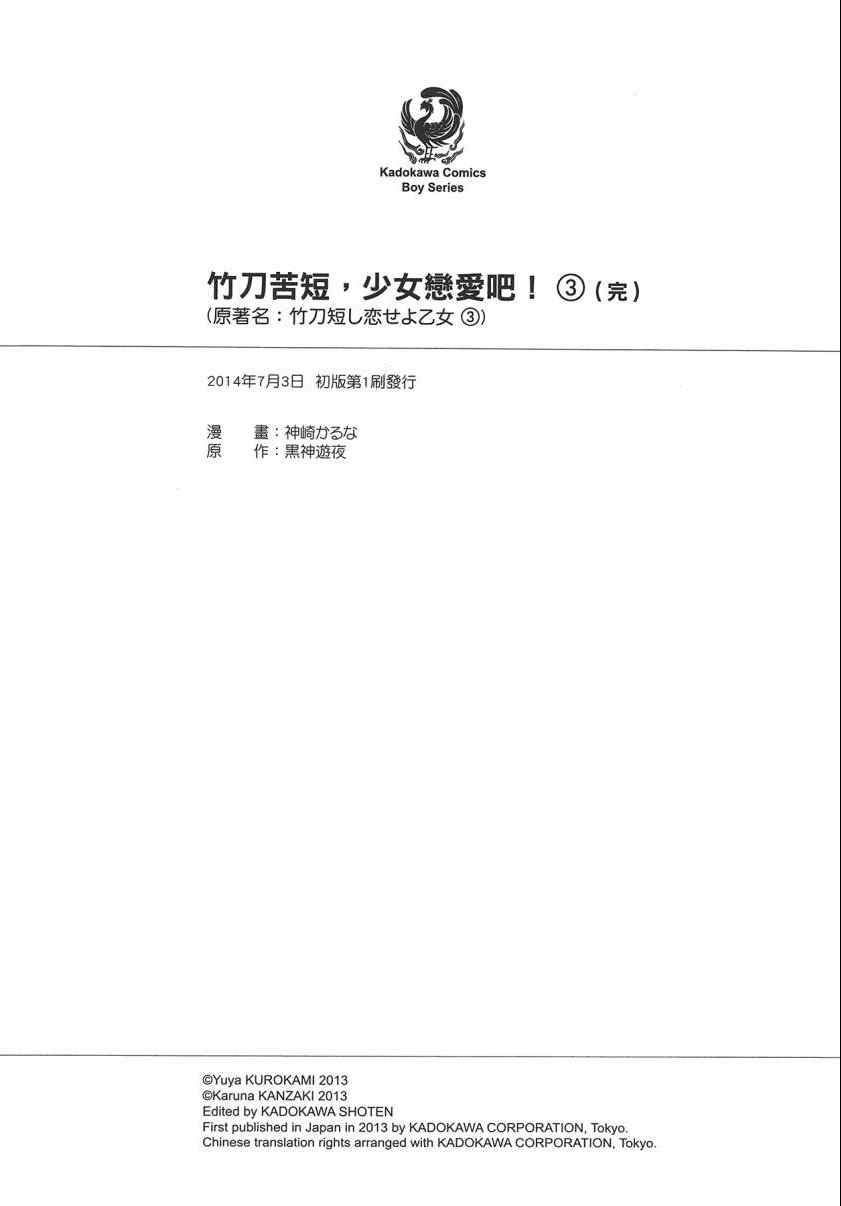 Kadokawa Comics
Boy Series

竹刀苦短，少女戀愛吧！③(完)
(原著名：竹刀短し恋せよ乙女③)

2014年7月3日 初版第1刷發行

漫 畫：神崎かるな
原 作：黒神遊夜

©Yuya KUROKAMI 2013
©Karuna KANZAKI 2013
Edited by KADOKAWA SHOTEN
First published in Japan in 2013 by KADOKAWA CORPORATION, Tokyo.
Chinese translation rights arranged with KADOKAWA CORPORATION, Tokyo.